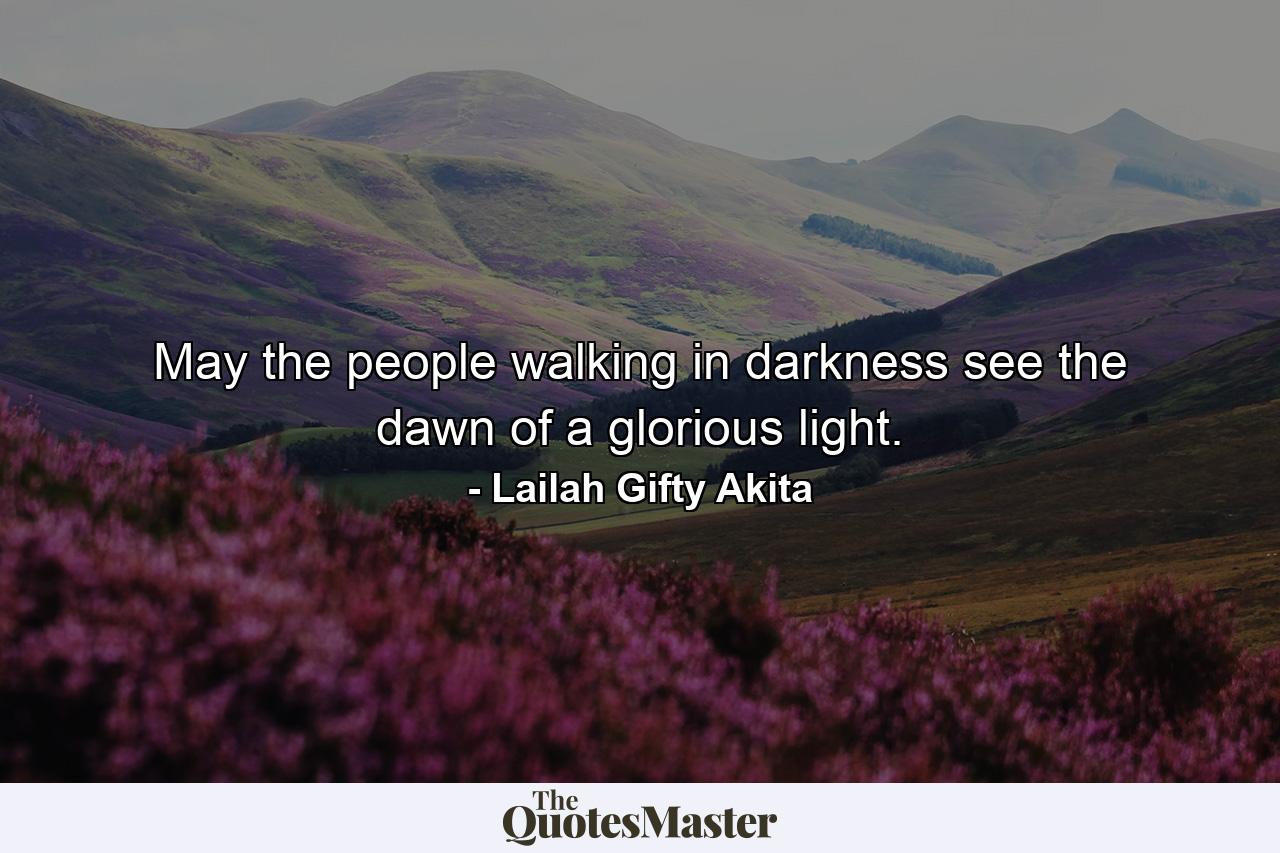 May the people walking in darkness see the dawn of a glorious light.

- Lailah Gifty Akita

The QuotesMaster